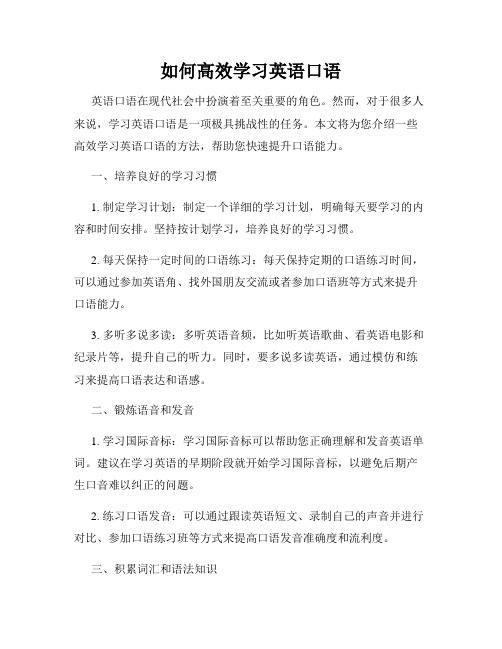 如何高效学习英语口语

英语口语在现代社会中扮演着至关重要的角色。然而，对于很多人来说，学习英语口语是一项极具挑战性的任务。本文将为您介绍一些高效学习英语口语的方法，帮助您快速提升口语能力。

一、培养良好的学习习惯

1. 制定学习计划：制定一个详细的学习计划，明确每天要学习的内容和时间安排。坚持按计划学习，培养良好的学习习惯。

2. 每天保持一定时间的口语练习：每天保持定期的口语练习时间，可以通过参加英语角、找外国朋友交流或者参加口语班等方式来提升口语能力。

3. 多听多说多读：多听英语音频，比如听英语歌曲、看英语电影和纪录片等，提升自己的听力。同时，要多说多读英语，通过模仿和练习来提高口语表达和语感。

二、锻炼语音和发音

1. 学习国际音标：学习国际音标可以帮助您正确理解和发音英语单词。建议在学习英语的早期阶段就开始学习国际音标，以避免后期产生口音难以纠正的问题。

2. 练习口语发音：可以通过跟读英语短文、录制自己的声音并进行对比、参加口语练习班等方式来提高口语发音准确度和流利度。

三、积累词汇和语法知识